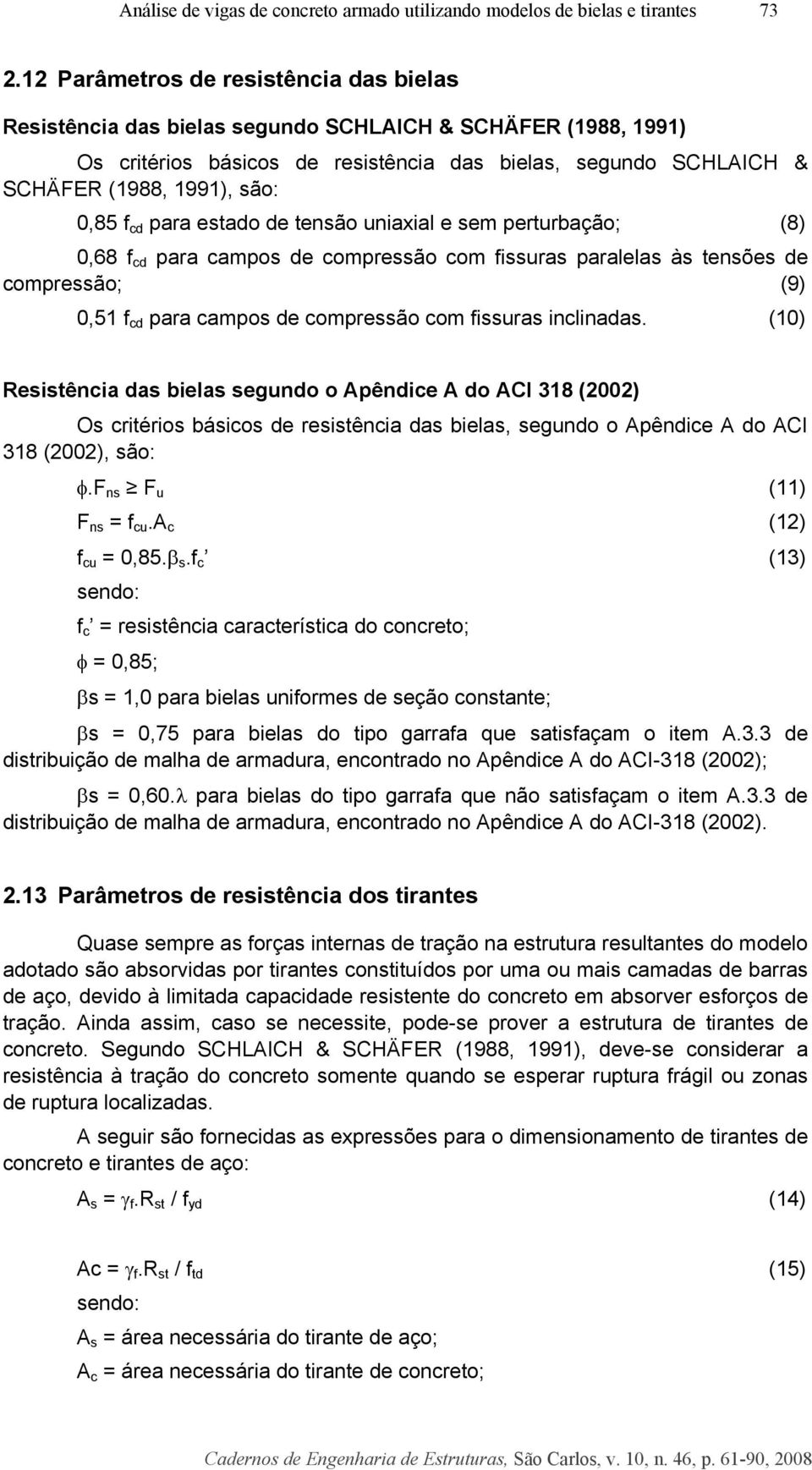 Análise de vigas de concreto armado utilizando modelos de bielas e tirantes 73

2.12 Parâmetros de resistência das bielas

Resistência das bielas segundo SCHLAICH & SCHÄFER (1988, 1991)

Os critérios básicos de resistência das bielas, segundo SCHLAICH & SCHÄFER (1988, 1991), são:

0,85 $f_{cd}$ para estado de tensão uniaxial e sem perturbação; (8)

0,68 $f_{cd}$ para campos de compressão com fissuras paralelas às tensões de compressão; (9)

0,51 $f_{cd}$ para campos de compressão com fissuras inclinadas. (10)

Resistência das bielas segundo o Apêndice A do ACI 318 (2002)

Os critérios básicos de resistência das bielas, segundo o Apêndice A do ACI 318 (2002), são:

$\phi.F_{ns} \geq F_u$ (11)

$F_{ns} = f_{cu}.A_c$ (12)

$f_{cu} = 0,85.\beta_s.f_c'$ (13)

sendo:

$f_c'$ = resistência característica do concreto;

$\phi$ = 0,85;

$\beta$s = 1,0 para bielas uniformes de seção constante;

$\beta$s = 0,75 para bielas do tipo garrafa que satisfaçam o item A.3.3 de distribuição de malha de armadura, encontrado no Apêndice A do ACI-318 (2002);

$\beta$s = 0,60.$\lambda$ para bielas do tipo garrafa que não satisfaçam o item A.3.3 de distribuição de malha de armadura, encontrado no Apêndice A do ACI-318 (2002).

2.13 Parâmetros de resistência dos tirantes

Quase sempre as forças internas de tração na estrutura resultantes do modelo adotado são absorvidas por tirantes constituídos por uma ou mais camadas de barras de aço, devido à limitada capacidade resistente do concreto em absorver esforços de tração. Ainda assim, caso se necessite, pode-se prover a estrutura de tirantes de concreto. Segundo SCHLAICH & SCHÄFER (1988, 1991), deve-se considerar a resistência à tração do concreto somente quando se esperar ruptura frágil ou zonas de ruptura localizadas.

A seguir são fornecidas as expressões para o dimensionamento de tirantes de concreto e tirantes de aço:

$A_s = \gamma_f.R_{st} / f_{yd}$ (14)

$Ac = \gamma_f.R_{st} / f_{td}$ (15)

sendo:

$A_s$ = área necessária do tirante de aço;

$A_c$ = área necessária do tirante de concreto;

Cadernos de Engenharia de Estruturas, São Carlos, v. 10, n. 46, p. 61-90, 2008